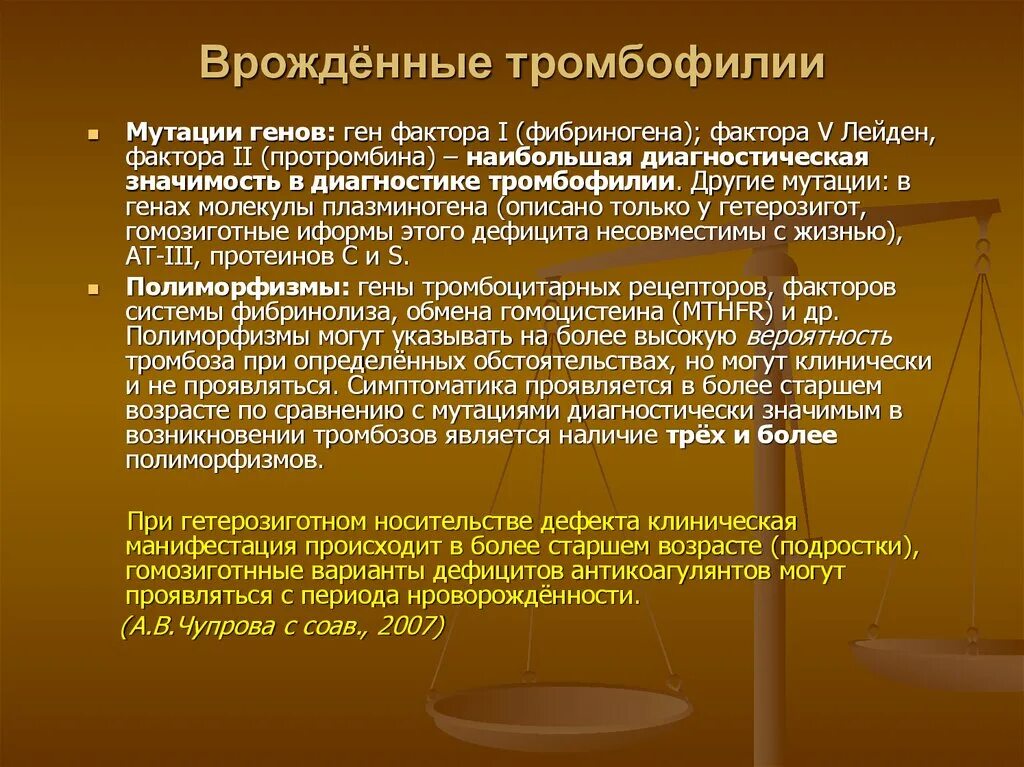 Врождённые тромбофилии

Мутации генов: ген фактора I (фибриногена); фактора V Лейден, фактора II (протромбина) – наибольшая диагностическая значимость в диагностике тромбофилии. Другие мутации: в генах молекулы плазминогена (описано только у гетерозигот, гомозиготные иформы этого дефицита несовместимы с жизнью), AT-III, протеинов C и S.

Полиморфизмы: гены тромбоцитарных рецепторов, факторов системы фибринолиза, обмена гомоцистеина (MTHFR) и др. Полиморфизмы могут указывать на более высокую вероятность тромбоза при определённых обстоятельствах, но могут клинически и не проявляться. Симптоматика проявляется в более старшем возрасте по сравнению с мутациями диагностически значимым в возникновении тромбозов является наличие трёх и более полиморфизмов.

При гетерозиготном носительстве дефекта клиническая манифестация происходит в более старшем возрасте (подростки), гомозиготнные варианты дефицитов антикоагулянтов могут проявляться с периода нроворождённости.

(А.В.Чупрова с соав., 2007)